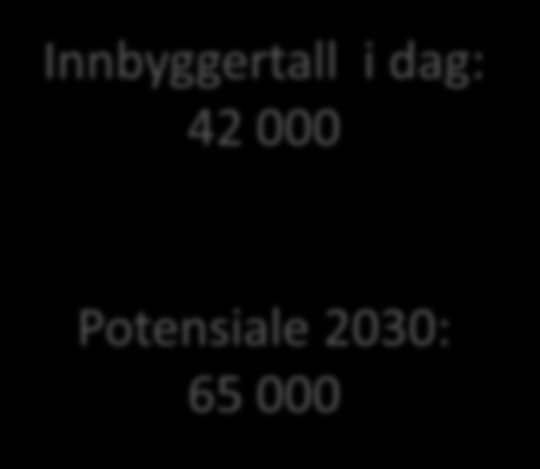 Innbyggertall i dag:
42 000

Potensiale 2030:
65 000